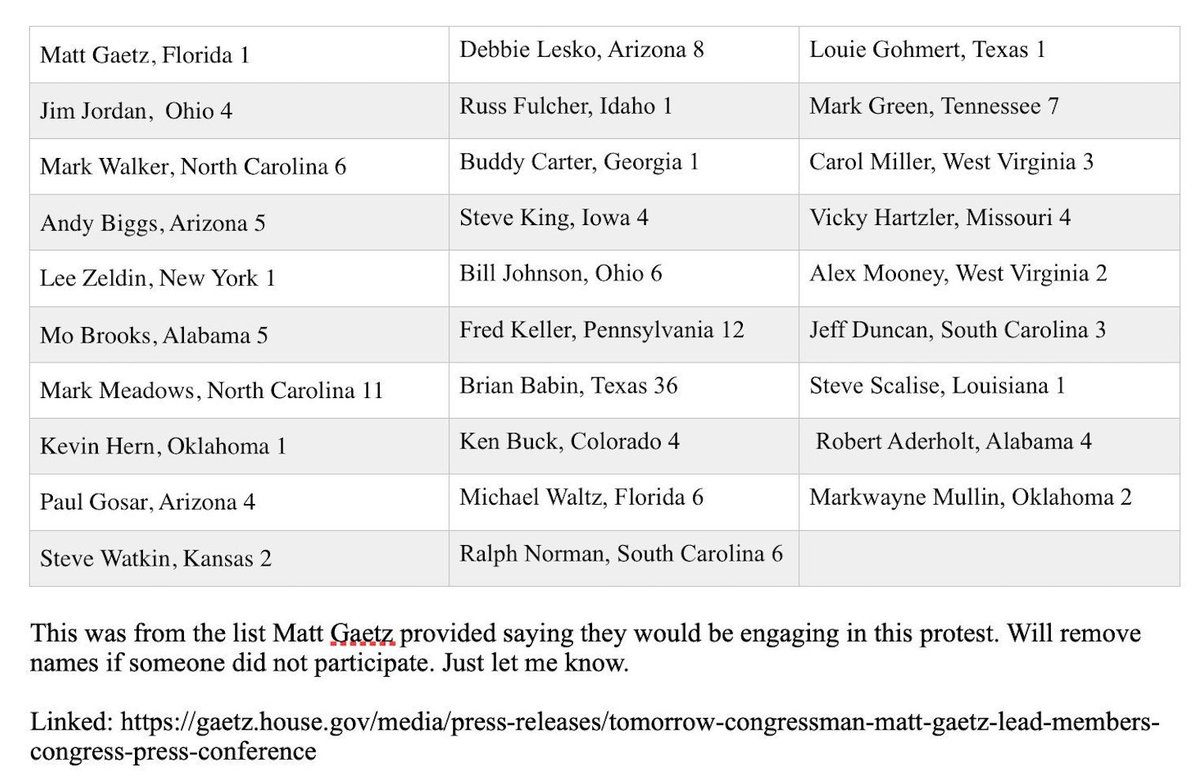 | | | |
|---|---|---|
| Matt Gaetz, Florida 1 | Debbie Lesko, Arizona 8 | Louie Gohmert, Texas 1 |
| Jim Jordan, Ohio 4 | Russ Fulcher, Idaho 1 | Mark Green, Tennessee 7 |
| Mark Walker, North Carolina 6 | Buddy Carter, Georgia 1 | Carol Miller, West Virginia 3 |
| Andy Biggs, Arizona 5 | Steve King, Iowa 4 | Vicky Hartzler, Missouri 4 |
| Lee Zeldin, New York 1 | Bill Johnson, Ohio 6 | Alex Mooney, West Virginia 2 |
| Mo Brooks, Alabama 5 | Fred Keller, Pennsylvania 12 | Jeff Duncan, South Carolina 3 |
| Mark Meadows, North Carolina 11 | Brian Babin, Texas 36 | Steve Scalise, Louisiana 1 |
| Kevin Hern, Oklahoma 1 | Ken Buck, Colorado 4 | Robert Aderholt, Alabama 4 |
| Paul Gosar, Arizona 4 | Michael Waltz, Florida 6 | Markwayne Mullin, Oklahoma 2 |
| Steve Watkin, Kansas 2 | Ralph Norman, South Carolina 6 | |

This was from the list Matt Gaetz provided saying they would be engaging in this protest. Will remove names if someone did not participate. Just let me know.

Linked: https://gaetz.house.gov/media/press-releases/tomorrow-congressman-matt-gaetz-lead-members-congress-press-conference